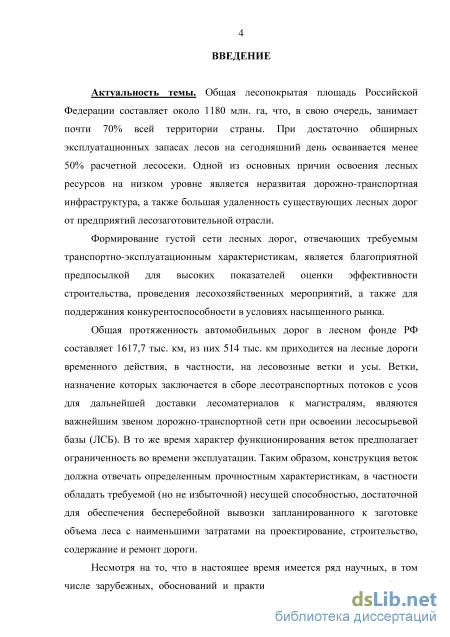 4

ВВЕДЕНИЕ

Актуальность темы. Общая лесопокрытая площадь Российской Федерации составляет около 1180 млн. га, что, в свою очередь, занимает почти 70% всей территории страны. При достаточно обширных эксплуатационных запасах лесов на сегодняшний день осваивается менее 50% расчетной лесосеки. Одной из основных причин освоения лесных ресурсов на низком уровне является неразвитая дорожно-транспортная инфраструктура, а также большая удаленность существующих лесных дорог от предприятий лесозаготовительной отрасли.

Формирование густой сети лесных дорог, отвечающих требуемым транспортно-эксплуатационным характеристикам, является благоприятной предпосылкой для высоких показателей оценки эффективности строительства, проведения лесохозяйственных мероприятий, а также для поддержания конкурентоспособности в условиях насыщенного рынка.

Общая протяженность автомобильных дорог в лесном фонде РФ составляет 1617,7 тыс. км, из них 514 тыс. км приходится на лесные дороги временного действия, в частности, на лесовозные ветки и усы. Ветки, назначение которых заключается в сборе лесотранспортных потоков с усов для дальнейшей доставки лесоматериалов к магистралям, являются важнейшим звеном дорожно-транспортной сети при освоении лесосырьевой базы (ЛСБ). В то же время характер функционирования веток предполагает ограниченность во времени эксплуатации. Таким образом, конструкция веток должна отвечать определенным прочностным характеристикам, в частности обладать требуемой (но не избыточной) несущей способностью, достаточной для обеспечения бесперебойной вывозки запланированного к заготовке объема леса с наименьшими затратами на проектирование, строительство, содержание и ремонт дороги.

Несмотря на то, что в настоящее время имеется ряд научных, в том числе зарубежных, обоснований и практи

dsLib.net
библиотека диссертаций